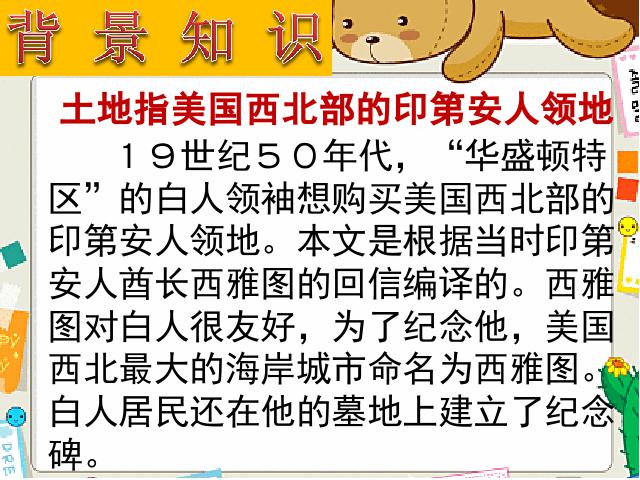 背景知识

土地指美国西北部的印第安人领地

１９世纪５０年代，“华盛顿特区”的白人领袖想购买美国西北部的印第安人领地。本文是根据当时印第安人酋长西雅图的回信编译的。西雅图对白人很友好，为了纪念他，美国西北最大的海岸城市命名为西雅图。白人居民还在他的墓地上建立了纪念碑。